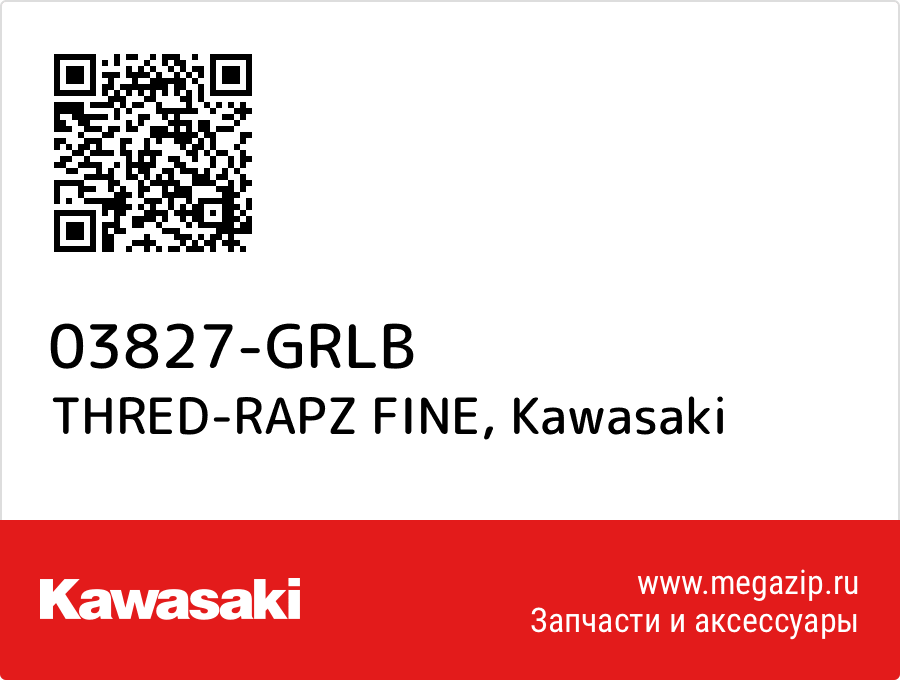 03827-GRLB
THRED-RAPZ FINE, Kawasaki

Kawasaki

www.megazip.ru
Запчасти и аксессуары